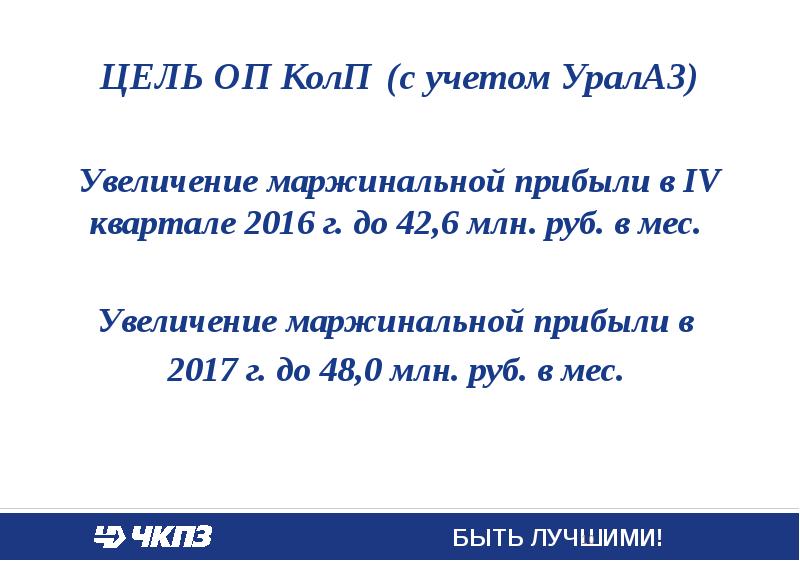 ЦЕЛЬ ОП КолП (с учетом УралАЗ)

Увеличение маржинальной прибыли в IV квартале 2016 г. до 42,6 млн. руб. в мес.

Увеличение маржинальной прибыли в 2017 г. до 48,0 млн. руб. в мес.

ЧКПЗ

БЫТЬ ЛУЧШИМИ!